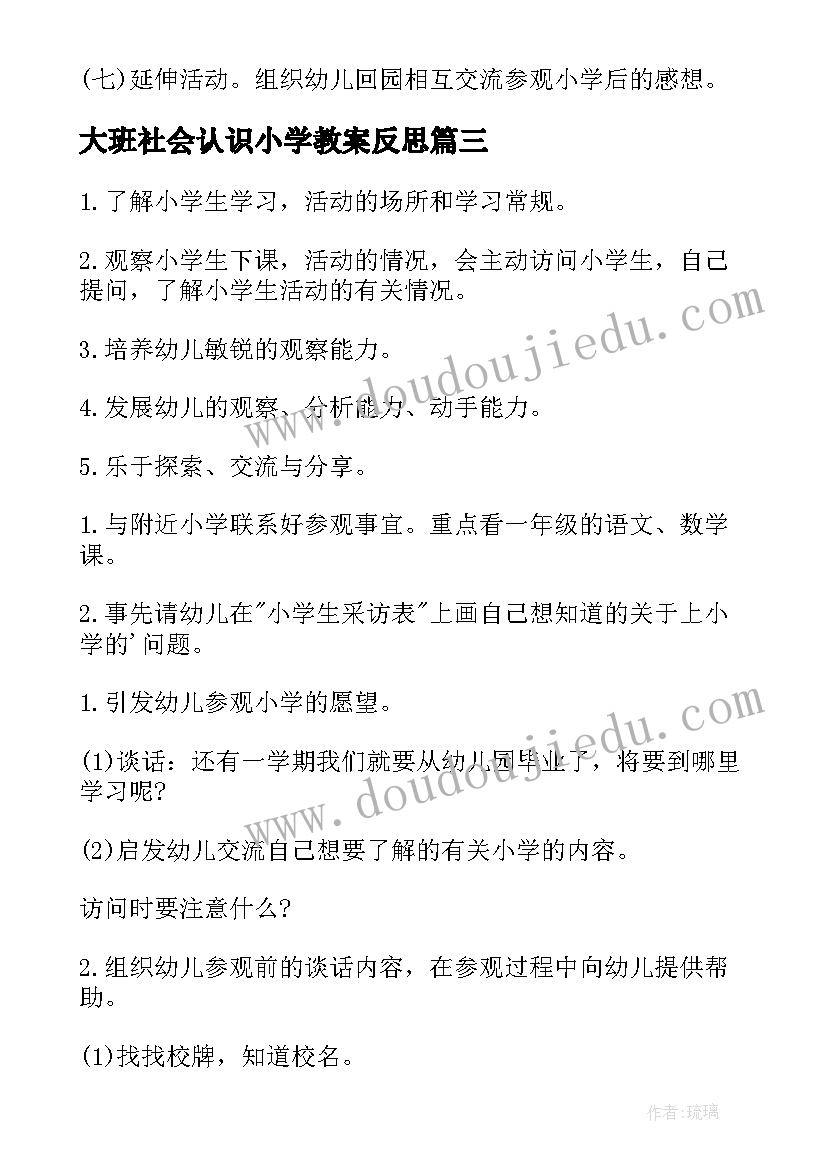 (七)延伸活动。组织幼儿回园相互交流参观小学后的感想。

大班社会认识小学教案反思篇三

1.了解小学生学习，活动的场所和学习常规。

2.观察小学生下课，活动的情况，会主动访问小学生，自己提问，了解小学生活动的有关情况。

3.培养幼儿敏锐的观察能力。

4.发展幼儿的观察、分析能力、动手能力。

5.乐于探索、交流与分享。

1.与附近小学联系好参观事宜。重点看一年级的语文、数学课。

2.事先请幼儿在"小学生采访表"上画自己想知道的关于上小学的'问题。

1.引发幼儿参观小学的愿望。

(1)谈话：还有一学期我们就要从幼儿园毕业了，将要到哪里学习呢?

(2)启发幼儿交流自己想要了解的有关小学的内容。

访问时要注意什么?

2.组织幼儿参观前的谈话内容，在参观过程中向幼儿提供帮助。

(1)找找校牌，知道校名。

www.doudoujiedu.com

www.doudoujiedu.com

作者:琉璃